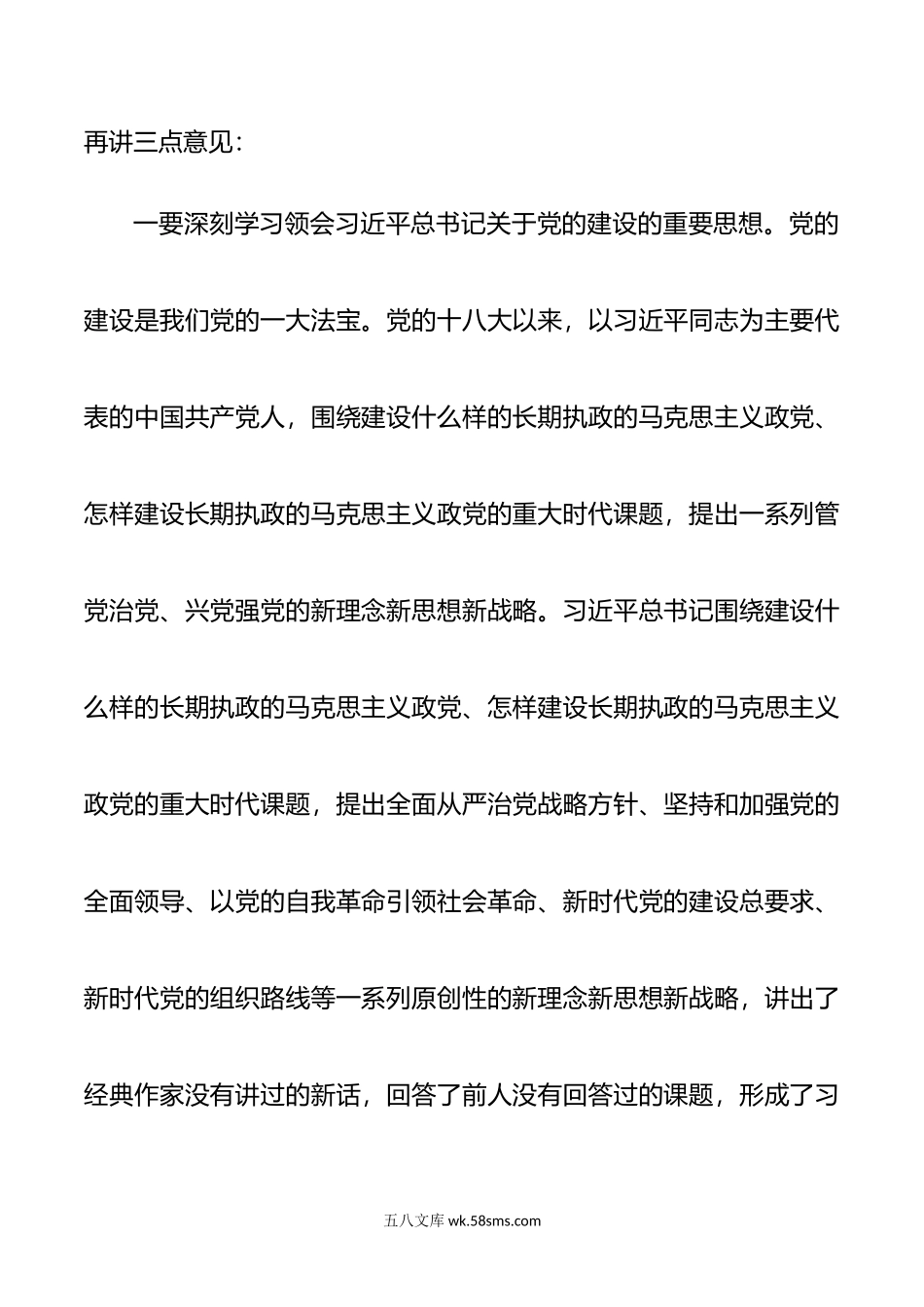 再讲三点意见：

一要深刻学习领会习近平总书记关于党的建设的重要思想。党的建设是我们党的一大法宝。党的十八大以来，以习近平同志为主要代表的中国共产党人，围绕建设什么样的长期执政的马克思主义政党、怎样建设长期执政的马克思主义政党的重大时代课题，提出一系列管党治党、兴党强党的新理念新思想新战略。习近平总书记围绕建设什么样的长期执政的马克思主义政党、怎样建设长期执政的马克思主义政党的重大时代课题，提出全面从严治党战略方针、坚持和加强党的全面领导、以党的自我革命引领社会革命、新时代党的建设总要求、新时代党的组织路线等一系列原创性的新理念新思想新战略，讲出了经典作家没有讲过的新话，回答了前人没有回答过的课题，形成了习

五八文库 wk.58sms.com